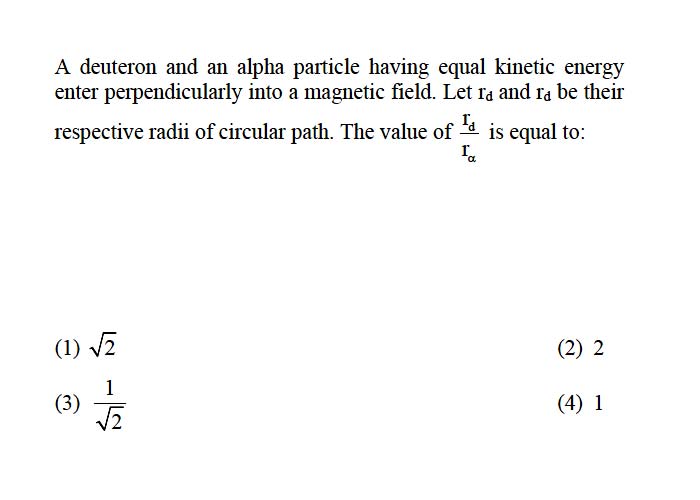 A deuteron and an alpha particle having equal kinetic energy enter perpendicularly into a magnetic field. Let $r_d$ and $r_d$ be their respective radii of circular path. The value of $\frac{r_d}{r_\alpha}$ is equal to:

(1) $\sqrt{2}$
(2) 2
(3) $\frac{1}{\sqrt{2}}$
(4) 1